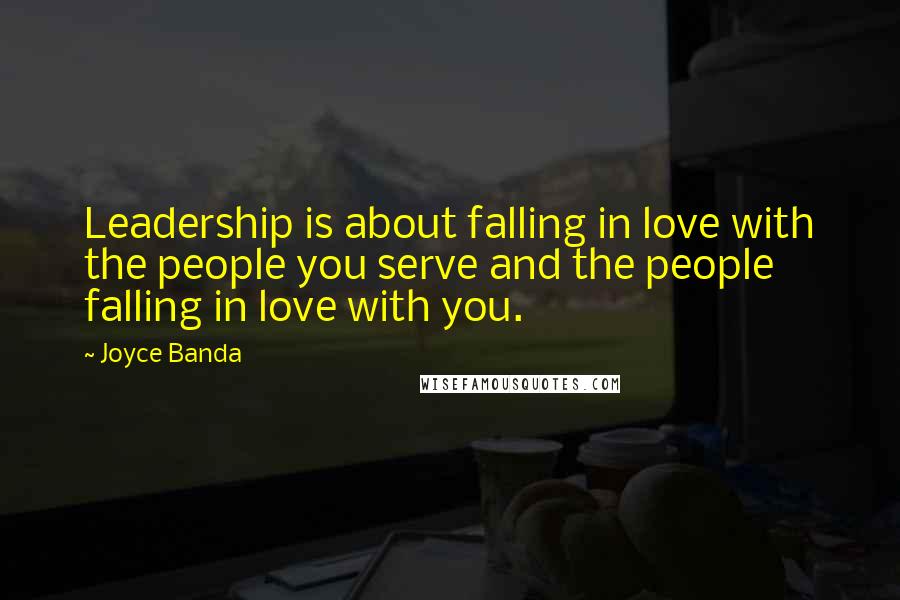 Leadership is about falling in love with the people you serve and the people falling in love with you.

~ Joyce Banda

WISEFAMOUSQUOTES.COM